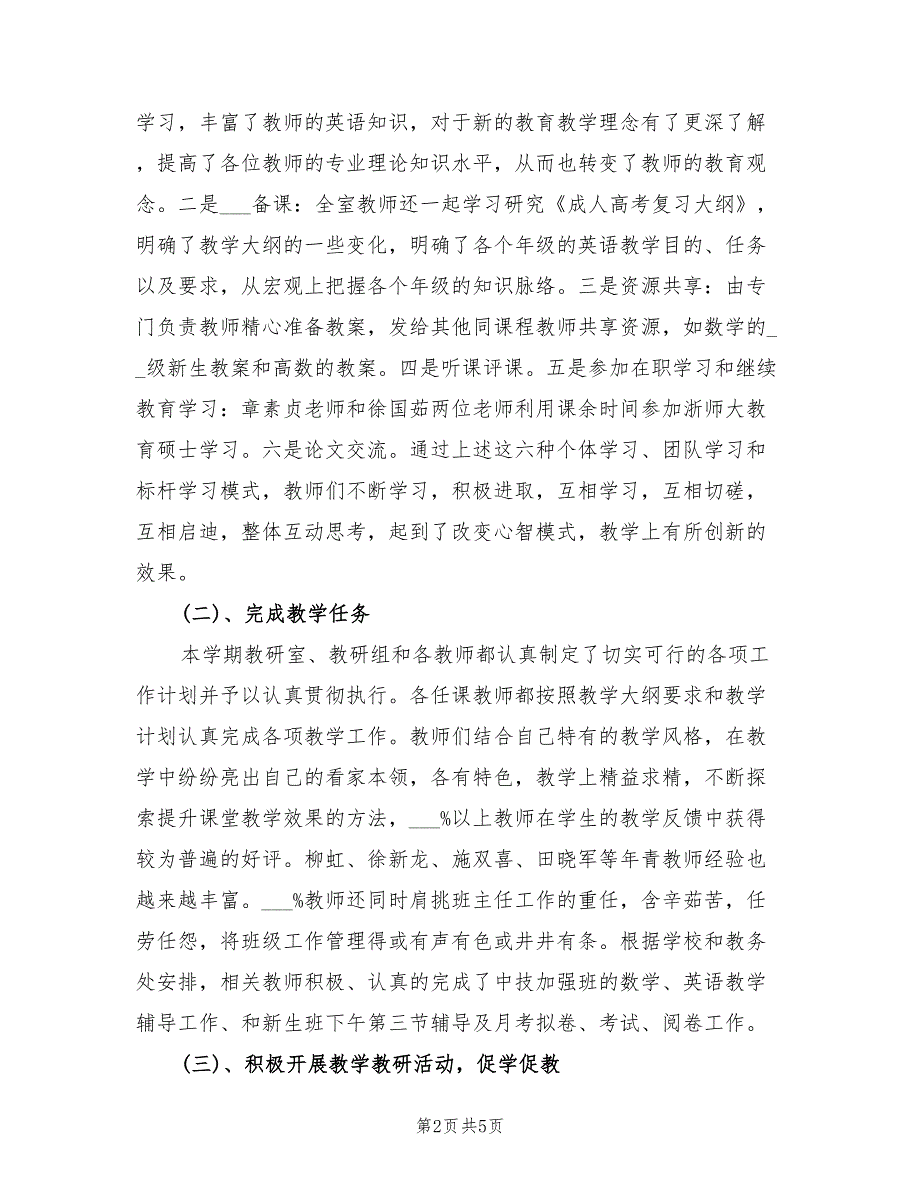 学习，丰富了教师的英语知识，对于新的教育教学理念有了更深了解，提高了各位教师的专业理论知识水平，从而也转变了教师的教育观念。二是___备课：全室教师还一起学习研究《成人高考复习大纲》，明确了教学大纲的一些变化，明确了各个年级的英语教学目的、任务以及要求，从宏观上把握各个年级的知识脉络。三是资源共享：由专门负责教师精心准备教案，发给其他同课程教师共享资源，如数学的__级新生教案和高数的教案。四是听课评课。五是参加在职学习和继续教育学习：章素贞老师和徐国茹两位老师利用课余时间参加浙师大教育硕士学习。六是论文交流。通过上述这六种个体学习、团队学习和标杆学习模式，教师们不断学习，积极进取，互相学习，互相切磋，互相启迪，整体互动思考，起到了改变心智模式，教学上有所创新的效果。

（二）、完成教学任务

本学期教研室、教研组和各教师都认真制定了切实可行的各项工作计划并予以认真贯彻执行。各任课教师都按照教学大纲要求和教学计划认真完成各项教学工作。教师们结合自己特有的教学风格，在教学中纷纷亮出自己的看家本领，各有特色，教学上精益求精，不断探索提升课堂教学效果的方法，___%以上教师在学生的教学反馈中获得较为普遍的好评。柳虹、徐新龙、施双喜、田晓军等年青教师经验也越来越丰富。___%教师还同时肩挑班主任工作的重任，含辛茹苦，任劳任怨，将班级工作管理得或有声有色或井井有条。根据学校和教务处安排，相关教师积极、认真的完成了中技加强班的数学、英语教学辅导工作、和新生班下午第三节辅导及月考拟卷、考试、阅卷工作。

（三）、积极开展教学教研活动，促学促教

第2页 共5页